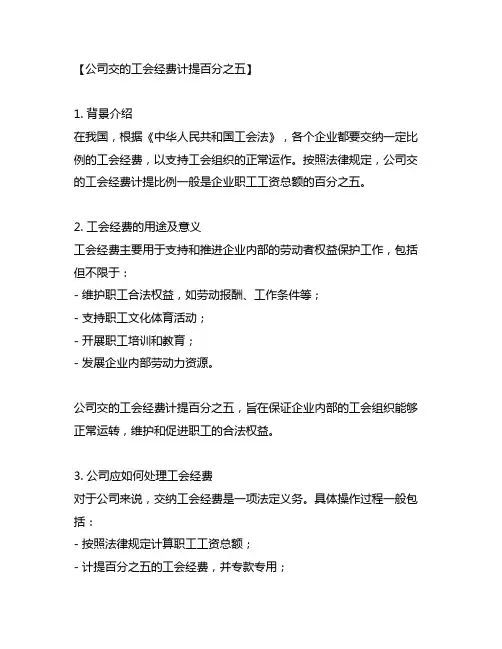 【公司交的工会经费计提百分之五】

1. 背景介绍
在我国，根据《中华人民共和国工会法》，各个企业都要交纳一定比例的工会经费，以支持工会组织的正常运作。按照法律规定，公司交的工会经费计提比例一般是企业职工工资总额的百分之五。

2. 工会经费的用途及意义
工会经费主要用于支持和推进企业内部的劳动者权益保护工作，包括但不限于：
- 维护职工合法权益，如劳动报酬、工作条件等；
- 支持职工文化体育活动；
- 开展职工培训和教育；
- 发展企业内部劳动力资源。

公司交的工会经费计提百分之五，旨在保证企业内部的工会组织能够正常运转，维护和促进职工的合法权益。

3. 公司应如何处理工会经费
对于公司来说，交纳工会经费是一项法定义务。具体操作过程一般包括：
- 按照法律规定计算职工工资总额；
- 计提百分之五的工会经费，并专款专用；